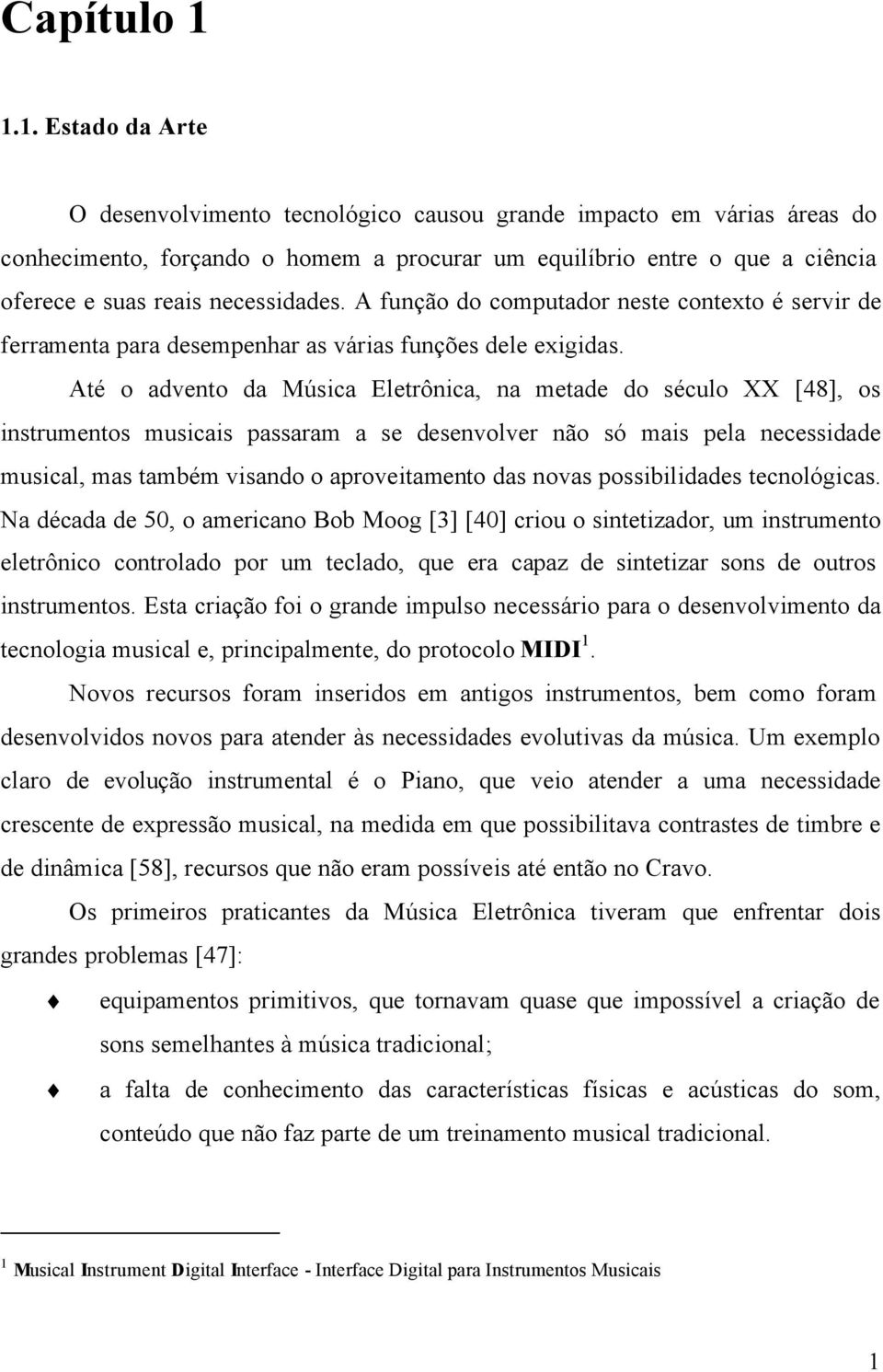 Capítulo 1

1.1. Estado da Arte

O desenvolvimento tecnológico causou grande impacto em várias áreas do conhecimento, forçando o homem a procurar um equilíbrio entre o que a ciência oferece e suas reais necessidades. A função do computador neste contexto é servir de ferramenta para desempenhar as várias funções dele exigidas.

Até o advento da Música Eletrônica, na metade do século XX [48], os instrumentos musicais passaram a se desenvolver não só mais pela necessidade musical, mas também visando o aproveitamento das novas possibilidades tecnológicas. Na década de 50, o americano Bob Moog [3] [40] criou o sintetizador, um instrumento eletrônico controlado por um teclado, que era capaz de sintetizar sons de outros instrumentos. Esta criação foi o grande impulso necessário para o desenvolvimento da tecnologia musical e, principalmente, do protocolo MIDI $^1$.

Novos recursos foram inseridos em antigos instrumentos, bem como foram desenvolvidos novos para atender às necessidades evolutivas da música. Um exemplo claro de evolução instrumental é o Piano, que veio atender a uma necessidade crescente de expressão musical, na medida em que possibilitava contrastes de timbre e de dinâmica [58], recursos que não eram possíveis até então no Cravo.

Os primeiros praticantes da Música Eletrônica tiveram que enfrentar dois grandes problemas [47]:

equipamentos primitivos, que tornavam quase que impossível a criação de sons semelhantes à música tradicional;

a falta de conhecimento das características físicas e acústicas do som, conteúdo que não faz parte de um treinamento musical tradicional.

$^1$ Musical Instrument Digital Interface - Interface Digital para Instrumentos Musicais

1